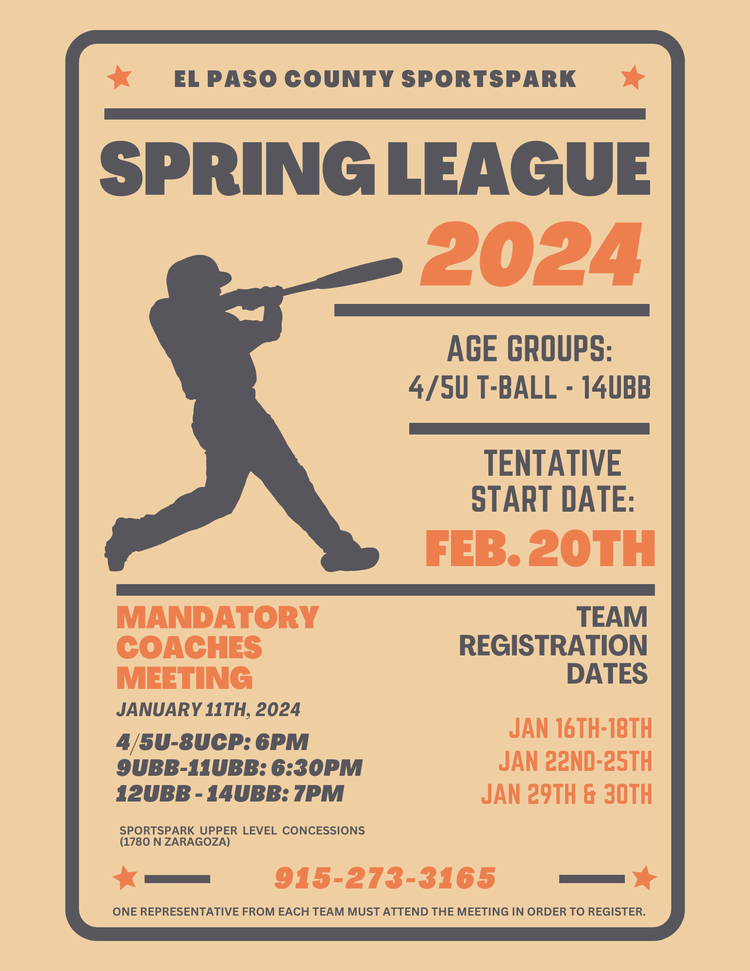 EL PASO COUNTY SPORTSPARK

SPRING LEAGUE

2024

AGE GROUPS:
4/5U T-BALL - 14UBB

TENTATIVE START DATE:
FEB. 20TH

MANDATORY COACHES MEETING

JANUARY 11TH, 2024

4/5U-8UCP: 6PM
9UBB-11UBB: 6:30PM
12UBB - 14UBB: 7PM

SPORTSPARK UPPER LEVEL CONCESSIONS
(1780 N ZARAGOZA)

TEAM REGISTRATION DATES

JAN 16TH-18TH
JAN 22ND-25TH
JAN 29TH & 30TH

915-273-3165

ONE REPRESENTATIVE FROM EACH TEAM MUST ATTEND THE MEETING IN ORDER TO REGISTER.